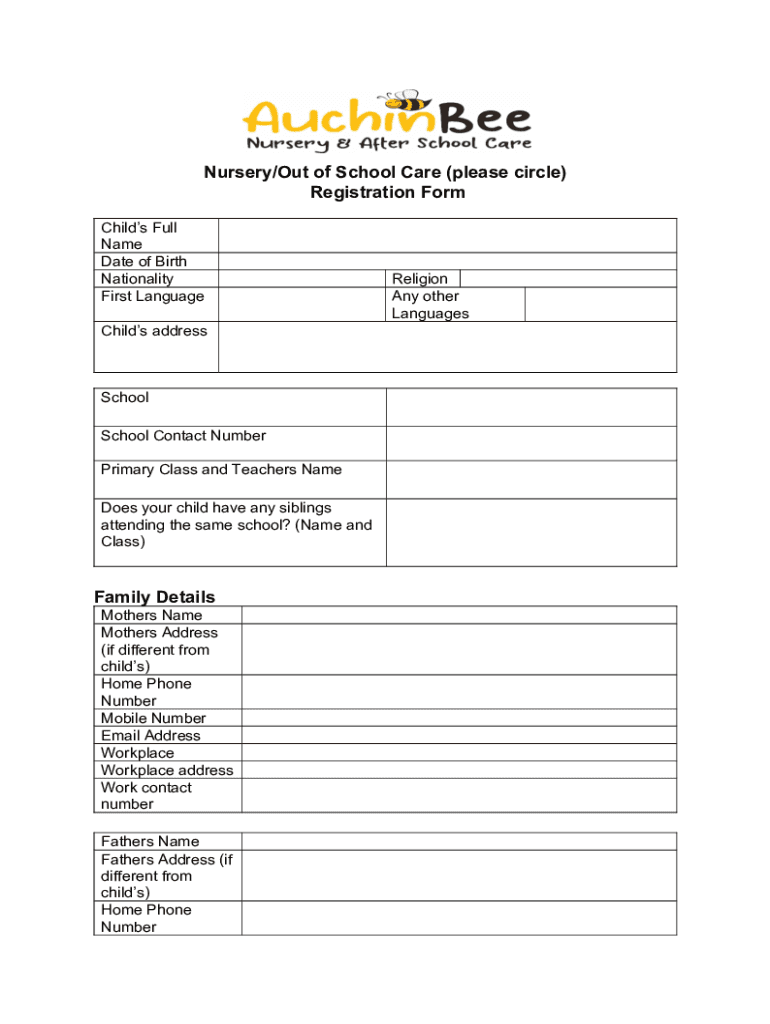 AuchinBee
Nursery & After School Care

Nursery/Out of School Care (please circle)
Registration Form

| Child's Full Name | | | |
|---|---|---|---|
| Date of Birth | | | |
| Nationality | | Religion | |
| First Language | | Any other Languages | |
| Child's address | | | |

| School | |
|---|---|
| School Contact Number | |
| Primary Class and Teachers Name | |
| Does your child have any siblings attending the same school? (Name and Class) | |

Family Details

| Mothers Name | |
|---|---|
| Mothers Address (if different from child's) | |
| Home Phone Number | |
| Mobile Number | |
| Email Address | |
| Workplace | |
| Workplace address | |
| Work contact number | |

| Fathers Name | |
|---|---|
| Fathers Address (if different from child's) | |
| Home Phone Number | |